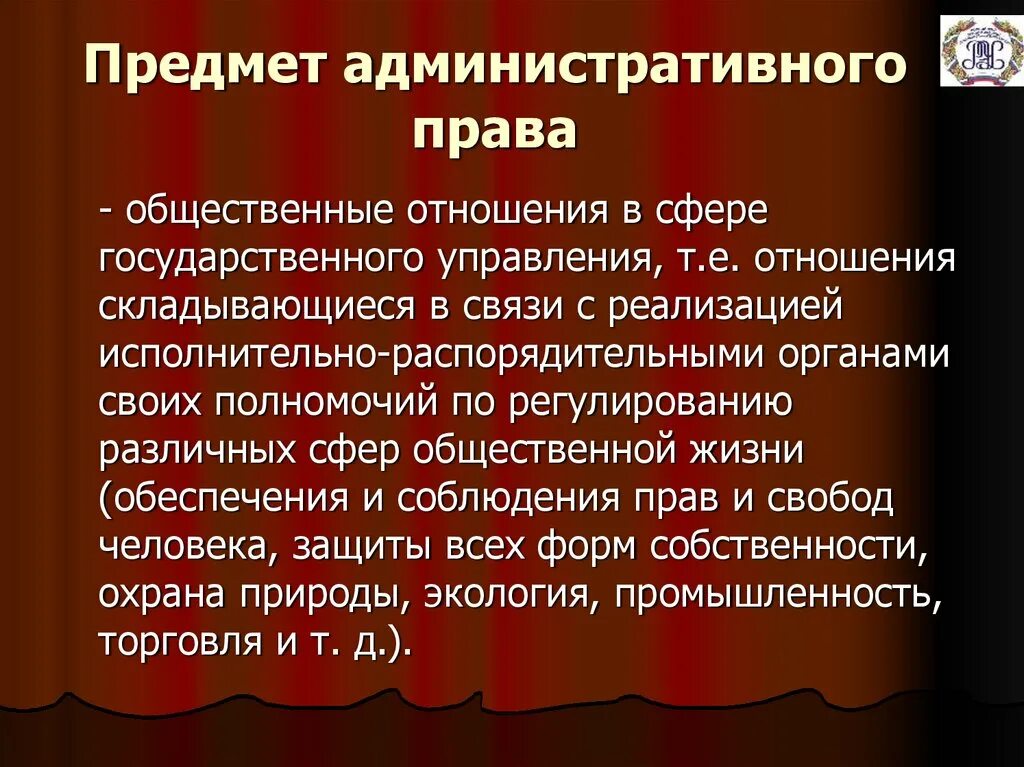 Предмет административного права

- общественные отношения в сфере государственного управления, т.е. отношения складывающиеся в связи с реализацией исполнительно-распорядительными органами своих полномочий по регулированию различных сфер общественной жизни (обеспечения и соблюдения прав и свобод человека, защиты всех форм собственности, охрана природы, экология, промышленность, торговля и т. д.).